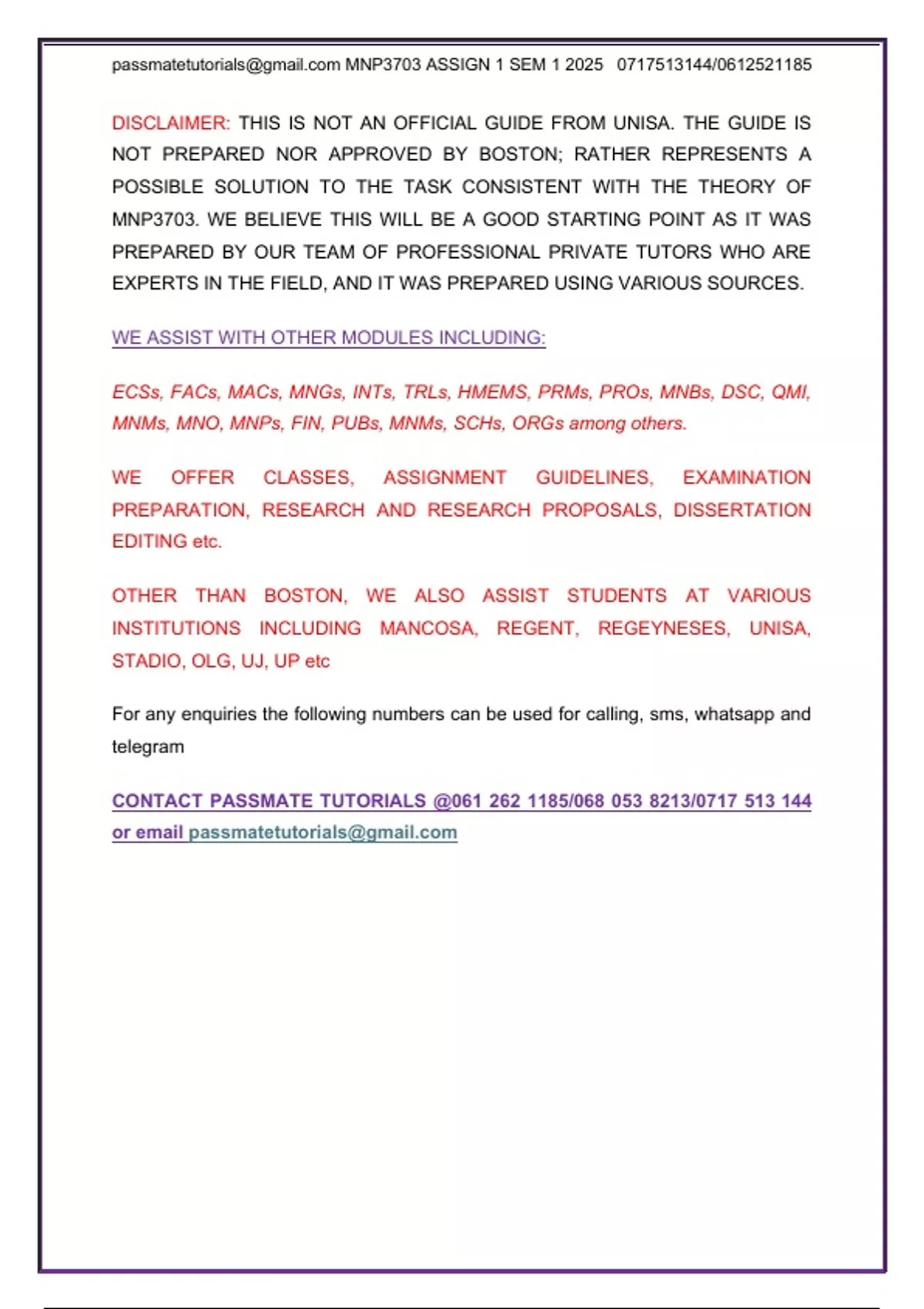 passmatetutorials@gmail.com MNP3703 ASSIGN 1 SEM 1 2025 0717513144/0612521185

DISCLAIMER: THIS IS NOT AN OFFICIAL GUIDE FROM UNISA. THE GUIDE IS NOT PREPARED NOR APPROVED BY BOSTON; RATHER REPRESENTS A POSSIBLE SOLUTION TO THE TASK CONSISTENT WITH THE THEORY OF MNP3703. WE BELIEVE THIS WILL BE A GOOD STARTING POINT AS IT WAS PREPARED BY OUR TEAM OF PROFESSIONAL PRIVATE TUTORS WHO ARE EXPERTS IN THE FIELD, AND IT WAS PREPARED USING VARIOUS SOURCES.

WE ASSIST WITH OTHER MODULES INCLUDING:

ECSs, FACs, MACs, MNGs, INTs, TRLs, HMEMS, PRMs, PROs, MNBs, DSC, QMI, MNMs, MNO, MNPs, FIN, PUBs, MNMs, SCHs, ORGs among others.

WE OFFER CLASSES, ASSIGNMENT GUIDELINES, EXAMINATION PREPARATION, RESEARCH AND RESEARCH PROPOSALS, DISSERTATION EDITING etc.

OTHER THAN BOSTON, WE ALSO ASSIST STUDENTS AT VARIOUS INSTITUTIONS INCLUDING MANCOSA, REGENT, REGEYNESES, UNISA, STADIO, OLG, UJ, UP etc

For any enquiries the following numbers can be used for calling, sms, whatsapp and telegram

CONTACT PASSMATE TUTORIALS @061 262 1185/068 053 8213/0717 513 144 or email passmatetutorials@gmail.com